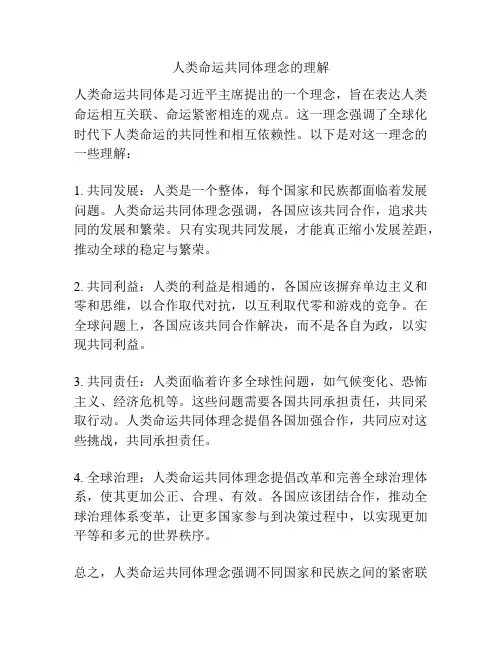 人类命运共同体理念的理解

人类命运共同体是习近平主席提出的一个理念，旨在表达人类命运相互关联、命运紧密相连的观点。这一理念强调了全球化时代下人类命运的共同性和相互依赖性。以下是对这一理念的一些理解：

1. 共同发展：人类是一个整体，每个国家和民族都面临着发展问题。人类命运共同体理念强调，各国应该共同合作，追求共同的发展和繁荣。只有实现共同发展，才能真正缩小发展差距，推动全球的稳定与繁荣。

2. 共同利益：人类的利益是相通的，各国应该摒弃单边主义和零和思维，以合作取代对抗，以互利取代零和游戏的竞争。在全球问题上，各国应该共同合作解决，而不是各自为政，以实现共同利益。

3. 共同责任：人类面临着许多全球性问题，如气候变化、恐怖主义、经济危机等。这些问题需要各国共同承担责任，共同采取行动。人类命运共同体理念提倡各国加强合作，共同应对这些挑战，共同承担责任。

4. 全球治理：人类命运共同体理念提倡改革和完善全球治理体系，使其更加公正、合理、有效。各国应该团结合作，推动全球治理体系变革，让更多国家参与到决策过程中，以实现更加平等和多元的世界秩序。

总之，人类命运共同体理念强调不同国家和民族之间的紧密联